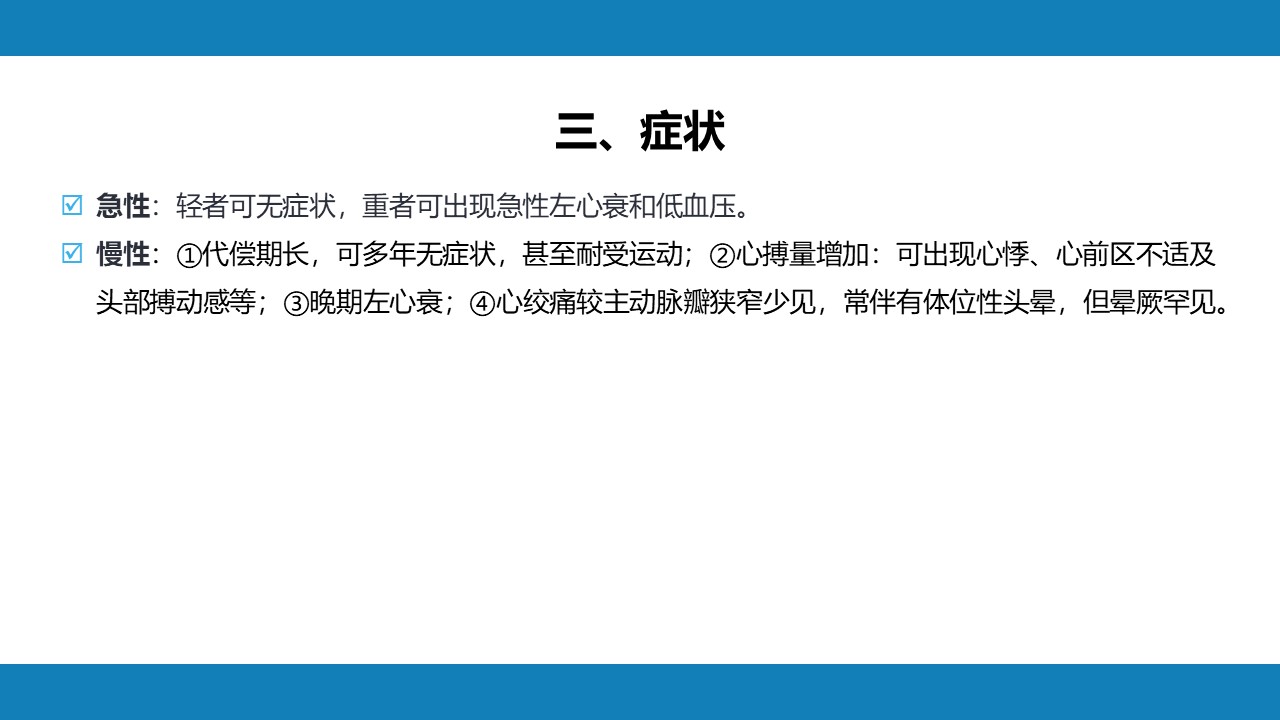 三、症状

☑ 急性：轻者可无症状，重者可出现急性左心衰和低血压。

☑ 慢性：①代偿期长，可多年无症状，甚至耐受运动；②心搏量增加：可出现心悸、心前区不适及头部搏动感等；③晚期左心衰；④心绞痛较主动脉瓣狭窄少见，常伴有体位性头晕，但晕厥罕见。